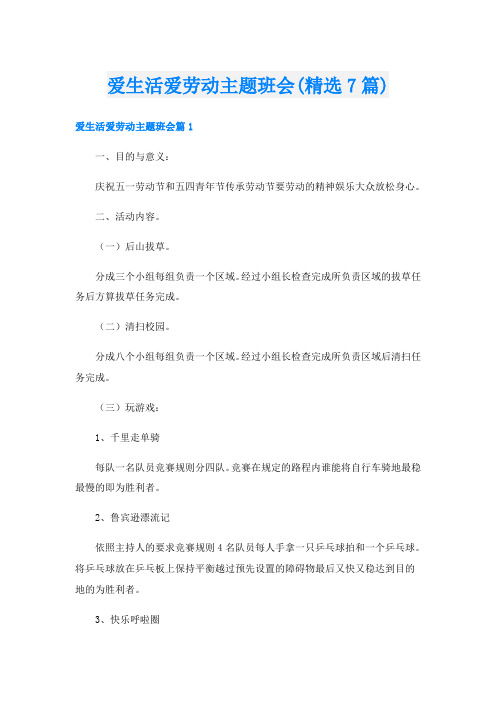 爱生活爱劳动主题班会(精选7篇)

爱生活爱劳动主题班会篇1

一、目的与意义：

庆祝五一劳动节和五四青年节传承劳动节要劳动的精神娱乐大众放松身心。

二、活动内容。

（一）后山拔草。

分成三个小组每组负责一个区域。经过小组长检查完成所负责区域的拔草任务后方算拔草任务完成。

（二）清扫校园。

分成八个小组每组负责一个区域。经过小组长检查完成所负责区域后清扫任务完成。

（三）玩游戏：

1、千里走单骑

每队一名队员竞赛规则分四队。竞赛在规定的路程内谁能将自行车骑地最稳最慢的即为胜利者。

2、鲁宾逊漂流记

依照主持人的要求竞赛规则4名队员每人手拿一只乒乓球拍和一个乒乓球。将乒乓球放在乒乓板上保持平衡越过预先设置的障碍物最后又快又稳达到目的地的为胜利者。

3、快乐呼啦圈